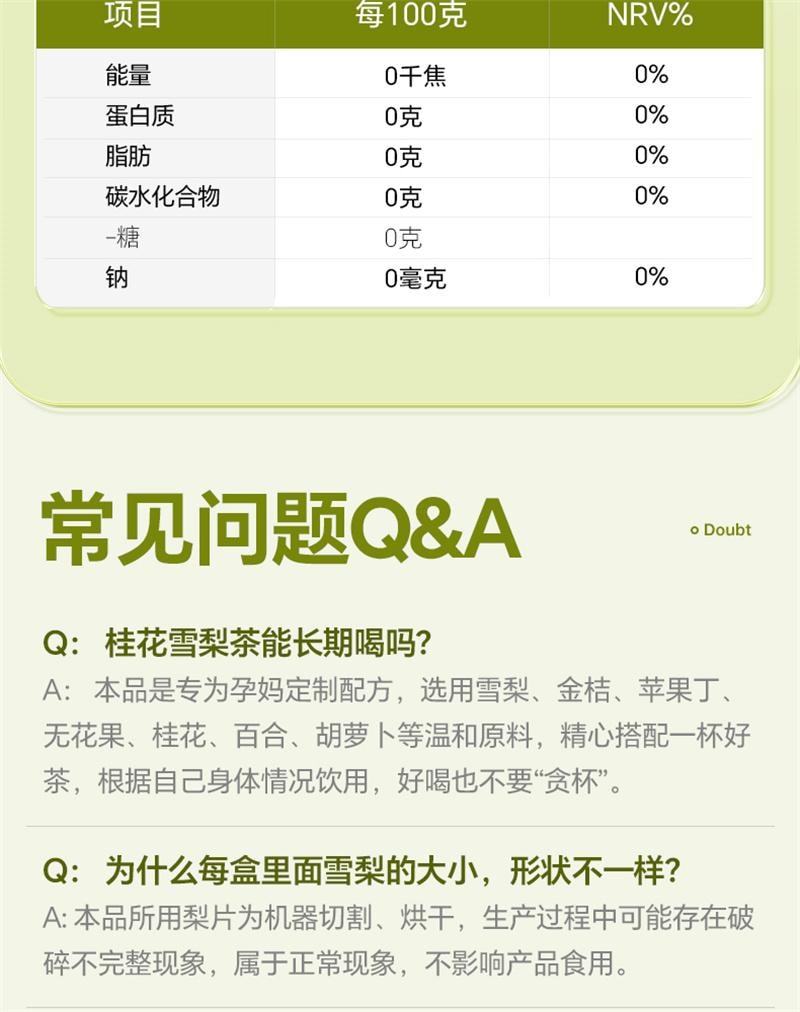 | 项目 | 每100克 | NRV% |
|---|---|---|
| 能量 | 0千焦 | 0% |
| 蛋白质 | 0克 | 0% |
| 脂肪 | 0克 | 0% |
| 碳水化合物 | 0克 | 0% |
| -糖 | 0克 | |
| 钠 | 0毫克 | 0% |

常见问题Q&A

Doubt

Q: 桂花雪梨茶能长期喝吗?

A: 本品是专为孕妈定制配方，选用雪梨、金桔、苹果丁、无花果、桂花、百合、胡萝卜等温和原料，精心搭配一杯好茶，根据自己身体情况饮用，好喝也不要“贪杯”。

Q: 为什么每盒里面雪梨的大小，形状不一样?

A: 本品所用梨片为机器切割、烘干，生产过程中可能存在破碎不完整现象，属于正常现象，不影响产品食用。